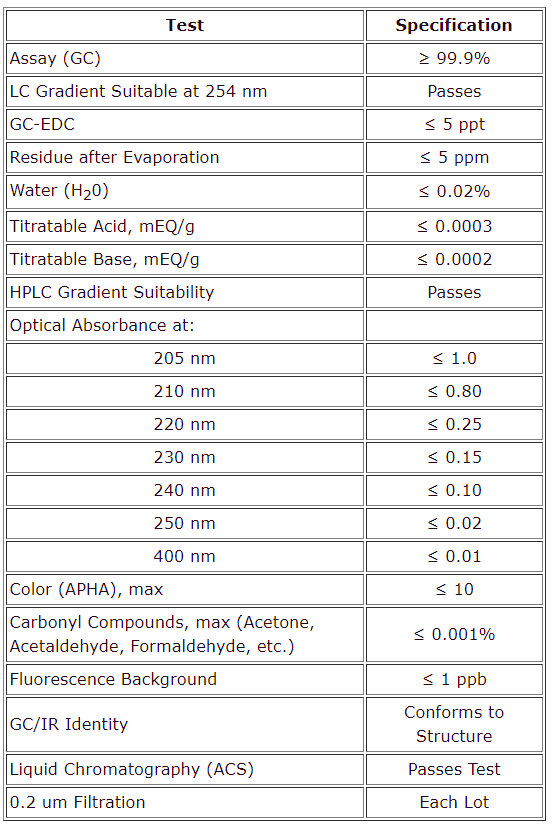 | Test | Specification |
|---|---|
| Assay (GC) | ≥ 99.9% |
| LC Gradient Suitable at 254 nm | Passes |
| GC-EDC | ≤ 5 ppt |
| Residue after Evaporation | ≤ 5 ppm |
| Water ($H_20$) | ≤ 0.02% |
| Titratable Acid, mEQ/g | ≤ 0.0003 |
| Titratable Base, mEQ/g | ≤ 0.0002 |
| HPLC Gradient Suitability | Passes |
| Optical Absorbance at: | |
| 205 nm | ≤ 1.0 |
| 210 nm | ≤ 0.80 |
| 220 nm | ≤ 0.25 |
| 230 nm | ≤ 0.15 |
| 240 nm | ≤ 0.10 |
| 250 nm | ≤ 0.02 |
| 400 nm | ≤ 0.01 |
| Color (APHA), max | ≤ 10 |
| Carbonyl Compounds, max (Acetone, Acetaldehyde, Formaldehyde, etc.) | ≤ 0.001% |
| Fluorescence Background | ≤ 1 ppb |
| GC/IR Identity | Conforms to Structure |
| Liquid Chromatography (ACS) | Passes Test |
| 0.2 um Filtration | Each Lot |